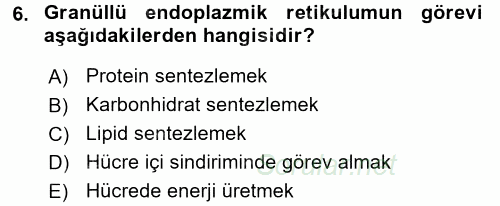 6. Granüllü endoplazmik retikulumun görevi aşağıdakilerden hangisidir?

A) Protein sentezlemek
B) Karbonhidrat sentezlemek
C) Lipid sentezlemek
D) Hücre içi sindiriminde görev almak
E) Hücrede enerji üretmek

Sorular.net